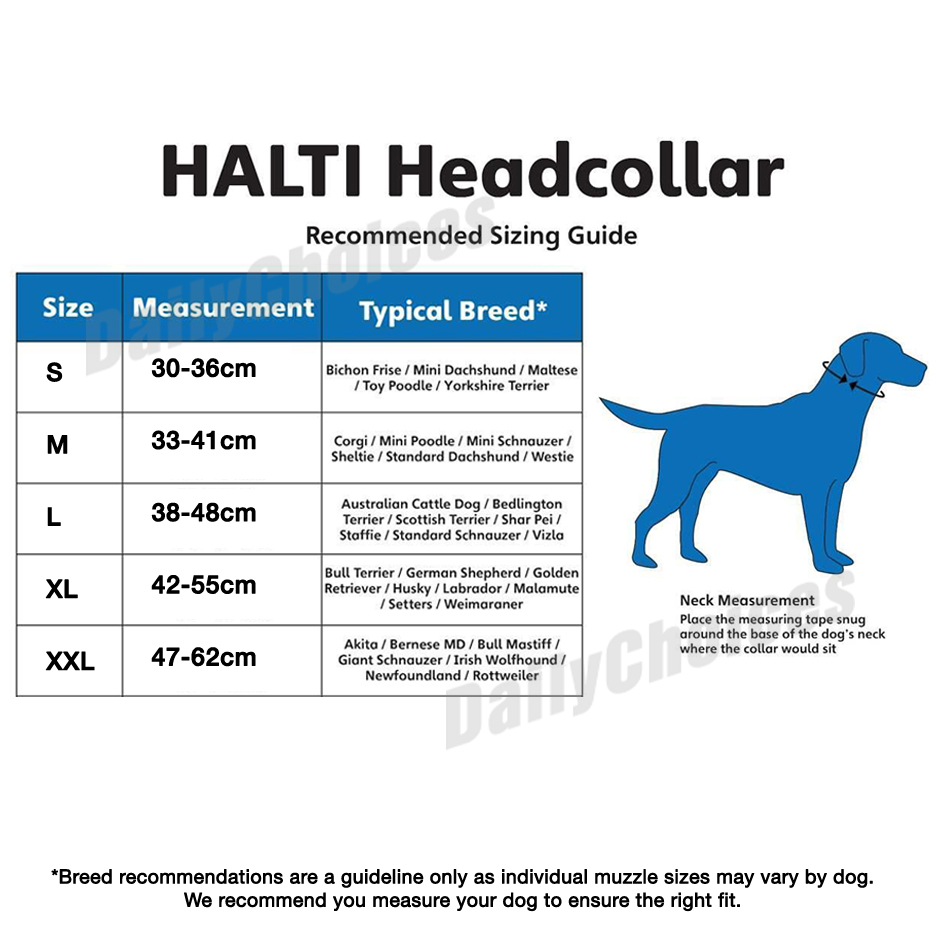 HALTI Headcollar

Recommended Sizing Guide

DailyChoices

| Size | Measurement | Typical Breed* |
|---|---|---|
| S | 30-36cm | Bichon Frise / Mini Dachshund / Maltese / Toy Poodle / Yorkshire Terrier |
| M | 33-41cm | Corgi / Mini Poodle / Mini Schnauzer / Sheltie / Standard Dachshund / Westie |
| L | 38-48cm | Australian Cattle Dog / Bedlington Terrier / Scottish Terrier / Shar Pei / Staffie / Standard Schnauzer / Vizla |
| XL | 42-55cm | Bull Terrier / German Shepherd / Golden Retriever / Husky / Labrador / Malamute / Setters / Weimaraner |
| XXL | 47-62cm | Akita / Bernese MD / Bull Mastiff / Giant Schnauzer / Irish Wolfhound / Newfoundland / Rottweiler |

Neck Measurement
Place the measuring tape snug around the base of the dog's neck where the collar would sit

DailyChoices

*Breed recommendations are a guideline only as individual muzzle sizes may vary by dog. We recommend you measure your dog to ensure the right fit.